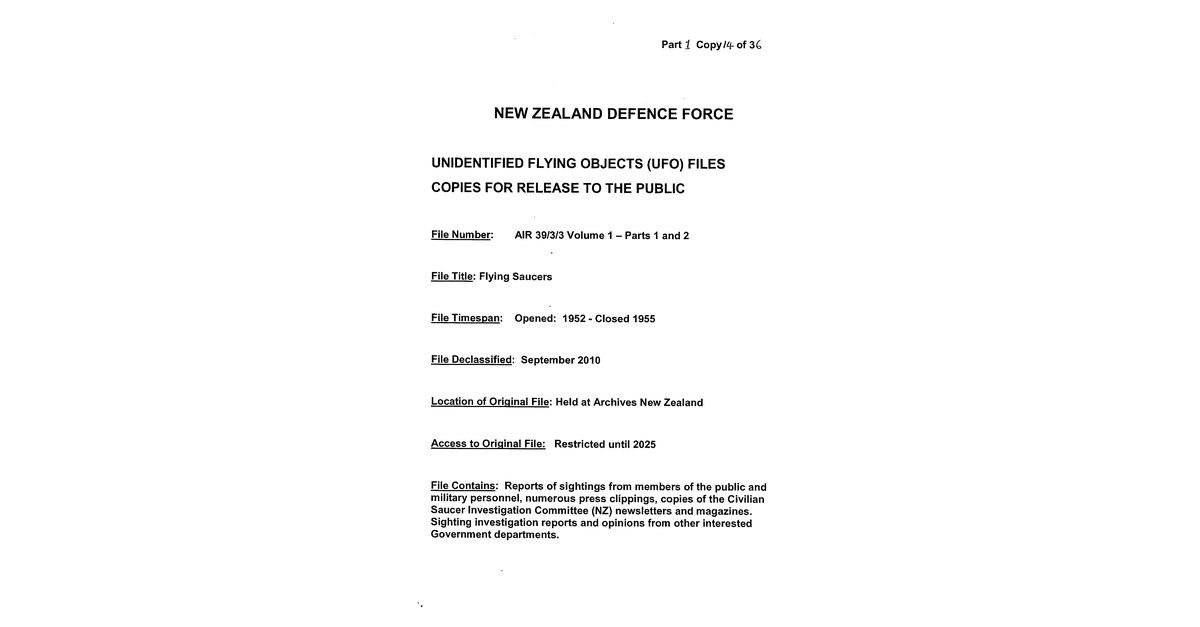 Part 1 Copy 14 of 36

NEW ZEALAND DEFENCE FORCE

UNIDENTIFIED FLYING OBJECTS (UFO) FILES
COPIES FOR RELEASE TO THE PUBLIC

File Number: AIR 39/3/3 Volume 1 – Parts 1 and 2

File Title: Flying Saucers

File Timespan: Opened: 1952 - Closed 1955

File Declassified: September 2010

Location of Original File: Held at Archives New Zealand

Access to Original File: Restricted until 2025

File Contains: Reports of sightings from members of the public and military personnel, numerous press clippings, copies of the Civilian Saucer Investigation Committee (NZ) newsletters and magazines. Sighting investigation reports and opinions from other interested Government departments.